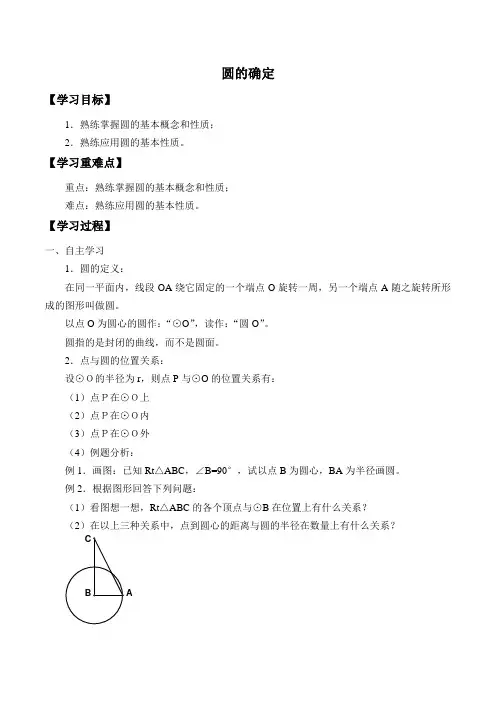 圆的确定

【学习目标】

1．熟练掌握圆的基本概念和性质；

2．熟练应用圆的基本性质。

【学习重难点】

重点：熟练掌握圆的基本概念和性质；

难点：熟练应用圆的基本性质。

【学习过程】

一、自主学习

1．圆的定义：

在同一平面内，线段 OA 绕它固定的一个端点 O 旋转一周，另一个端点 A 随之旋转所形成的图形叫做圆。

以点 O 为圆心的圆作：“⊙O”，读作：“圆 O”。

圆指的是封闭的曲线，而不是圆面。

2．点与圆的位置关系：

设⊙O 的半径为 r，则点 P 与⊙O 的位置关系有：

（1）点 P 在⊙O 上

（2）点 P 在⊙O 内

（3）点 P 在⊙O 外

（4）例题分析：

例 1．画图：已知 Rt△ABC，∠B=90°，试以点 B 为圆心，BA 为半径画圆。

例 2．根据图形回答下列问题：

（1）看图想一想，Rt△ABC 的各个顶点与⊙B 在位置上有什么关系？

（2）在以上三种关系中，点到圆心的距离与圆的半径在数量上有什么关系？

C
B A